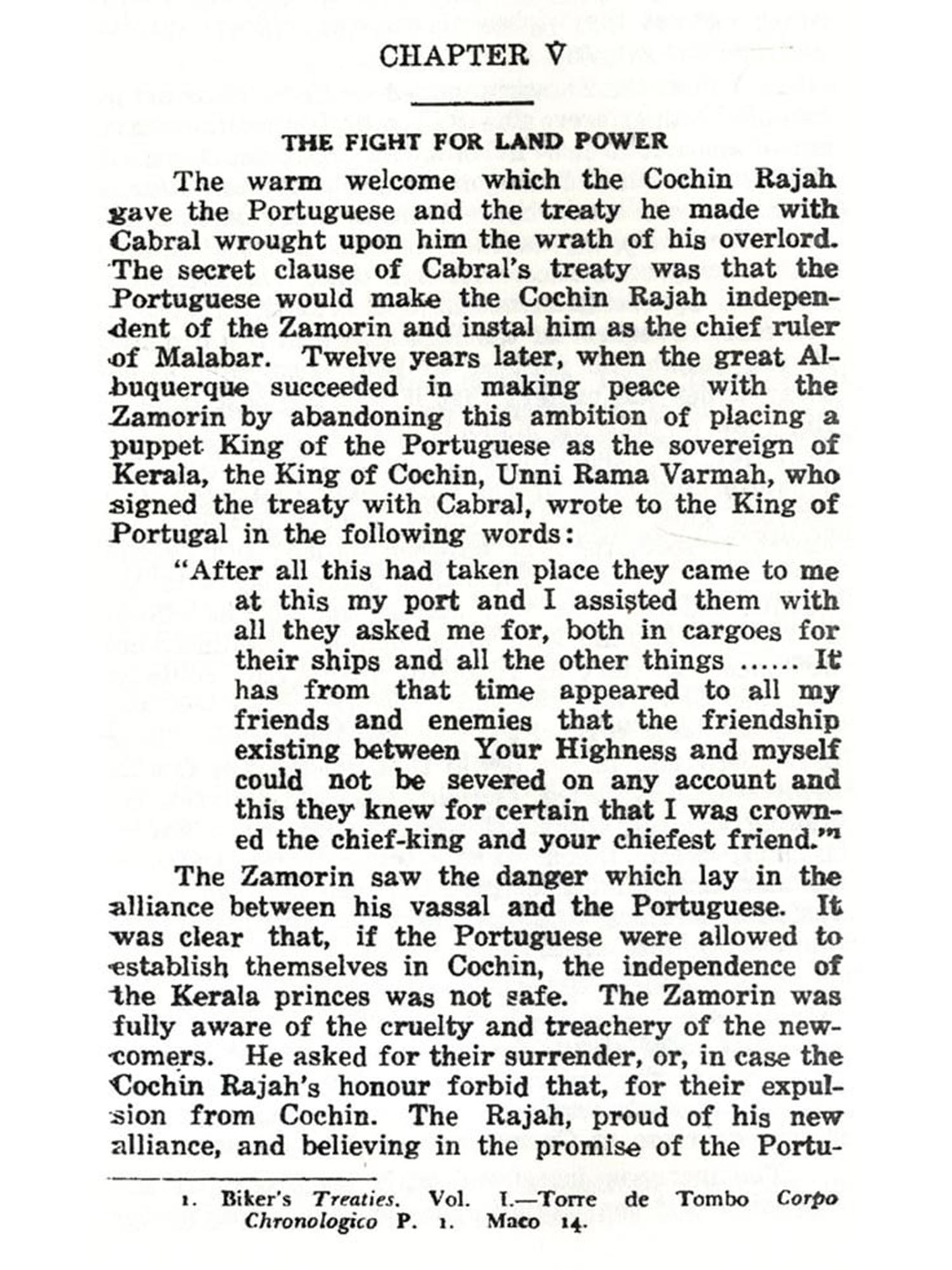 CHAPTER V

THE FIGHT FOR LAND POWER

The warm welcome which the Cochin Rajah gave the Portuguese and the treaty he made with Cabral wrought upon him the wrath of his overlord. The secret clause of Cabral's treaty was that the Portuguese would make the Cochin Rajah independent of the Zamorin and instal him as the chief ruler of Malabar. Twelve years later, when the great Albuquerque succeeded in making peace with the Zamorin by abandoning this ambition of placing a puppet King of the Portuguese as the sovereign of Kerala, the King of Cochin, Unni Rama Varmah, who signed the treaty with Cabral, wrote to the King of Portugal in the following words:

"After all this had taken place they came to me at this my port and I assisted them with all they asked me for, both in cargoes for their ships and all the other things ...... It has from that time appeared to all my friends and enemies that the friendship existing between Your Highness and myself could not be severed on any account and this they knew for certain that I was crowned the chief-king and your chiefest friend."$^1$

The Zamorin saw the danger which lay in the alliance between his vassal and the Portuguese. It was clear that, if the Portuguese were allowed to establish themselves in Cochin, the independence of the Kerala princes was not safe. The Zamorin was fully aware of the cruelty and treachery of the newcomers. He asked for their surrender, or, in case the Cochin Rajah's honour forbid that, for their expulsion from Cochin. The Rajah, proud of his new alliance, and believing in the promise of the Portu-

1. Biker's Treaties. Vol. I.—Torre de Tombo Corpo Chronologico P. 1. Maco 14.